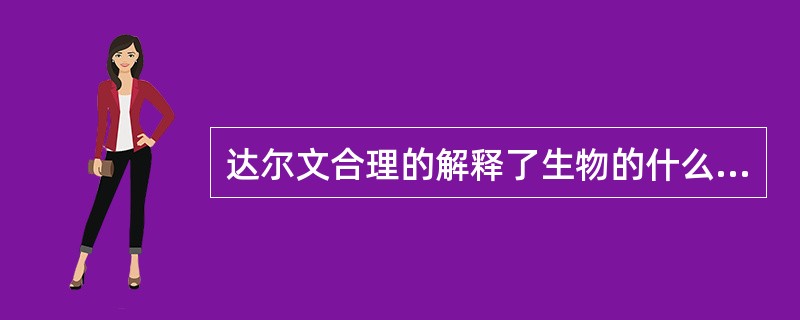 达尔文合理的解释了生物的什么...